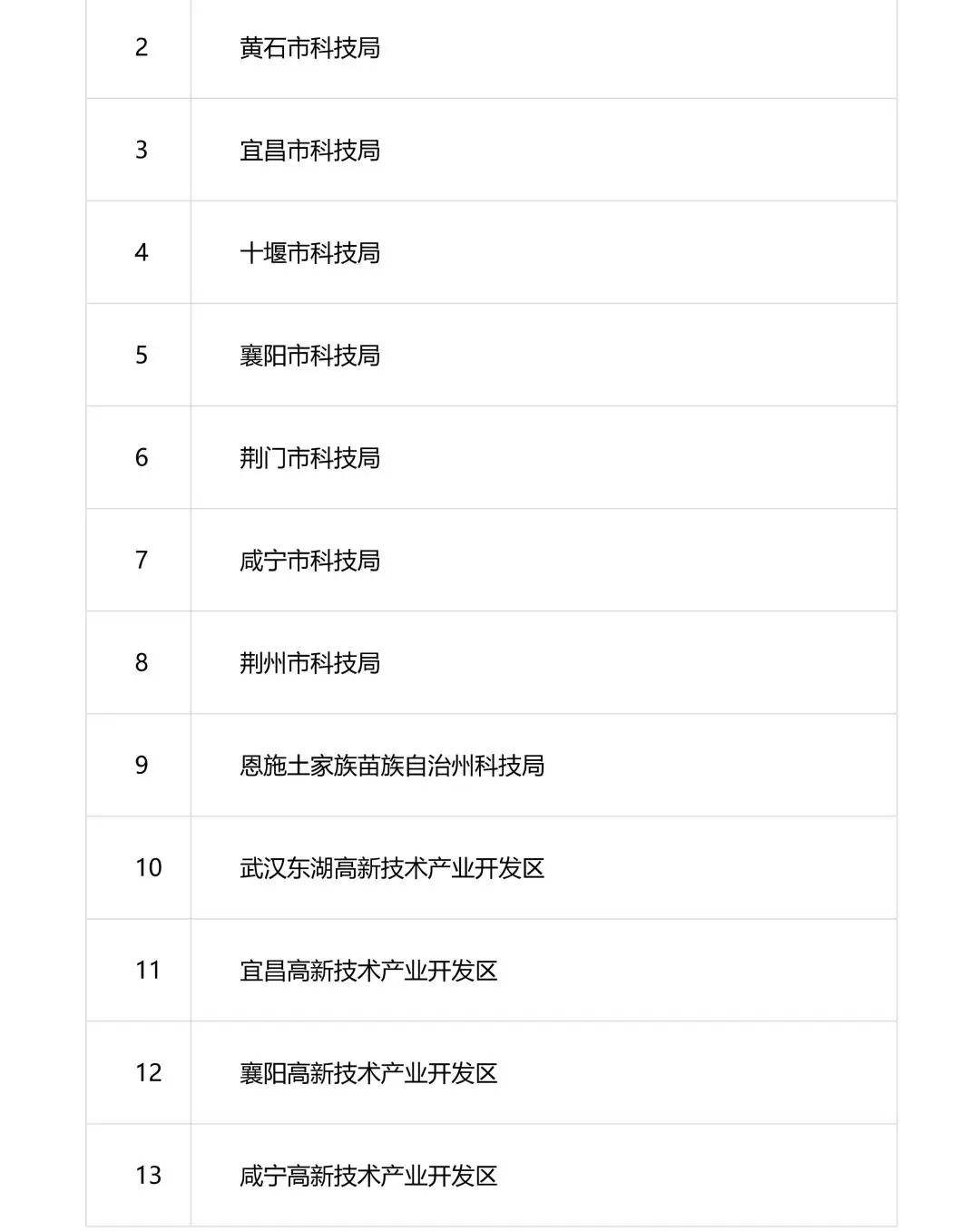 | | |
|---|---|
| 2 | 黄石市科技局 |
| 3 | 宜昌市科技局 |
| 4 | 十堰市科技局 |
| 5 | 襄阳市科技局 |
| 6 | 荆门市科技局 |
| 7 | 咸宁市科技局 |
| 8 | 荆州市科技局 |
| 9 | 恩施土家族苗族自治州科技局 |
| 10 | 武汉东湖高新技术产业开发区 |
| 11 | 宜昌高新技术产业开发区 |
| 12 | 襄阳高新技术产业开发区 |
| 13 | 咸宁高新技术产业开发区 |